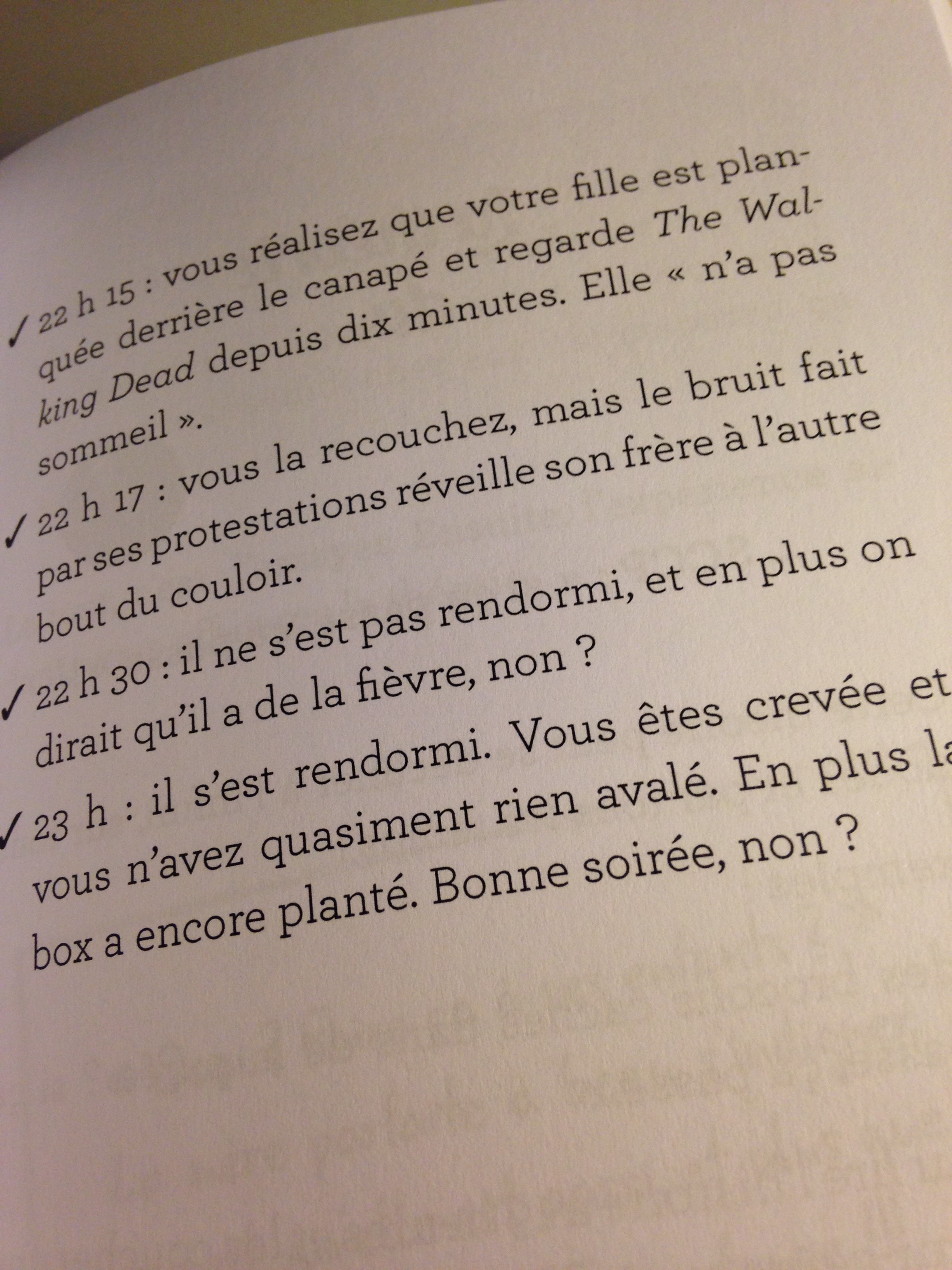 ✓ 22 h 15 : vous réalisez que votre fille est planquée derrière le canapé et regarde The Walking Dead depuis dix minutes. Elle « n'a pas sommeil ».

✓ 22 h 17 : vous la recouchez, mais le bruit fait par ses protestations réveille son frère à l'autre bout du couloir.

✓ 22 h 30 : il ne s'est pas rendormi, et en plus on dirait qu'il a de la fièvre, non ?

✓ 23 h : il s'est rendormi. Vous êtes crevée et vous n'avez quasiment rien avalé. En plus la box a encore planté. Bonne soirée, non ?